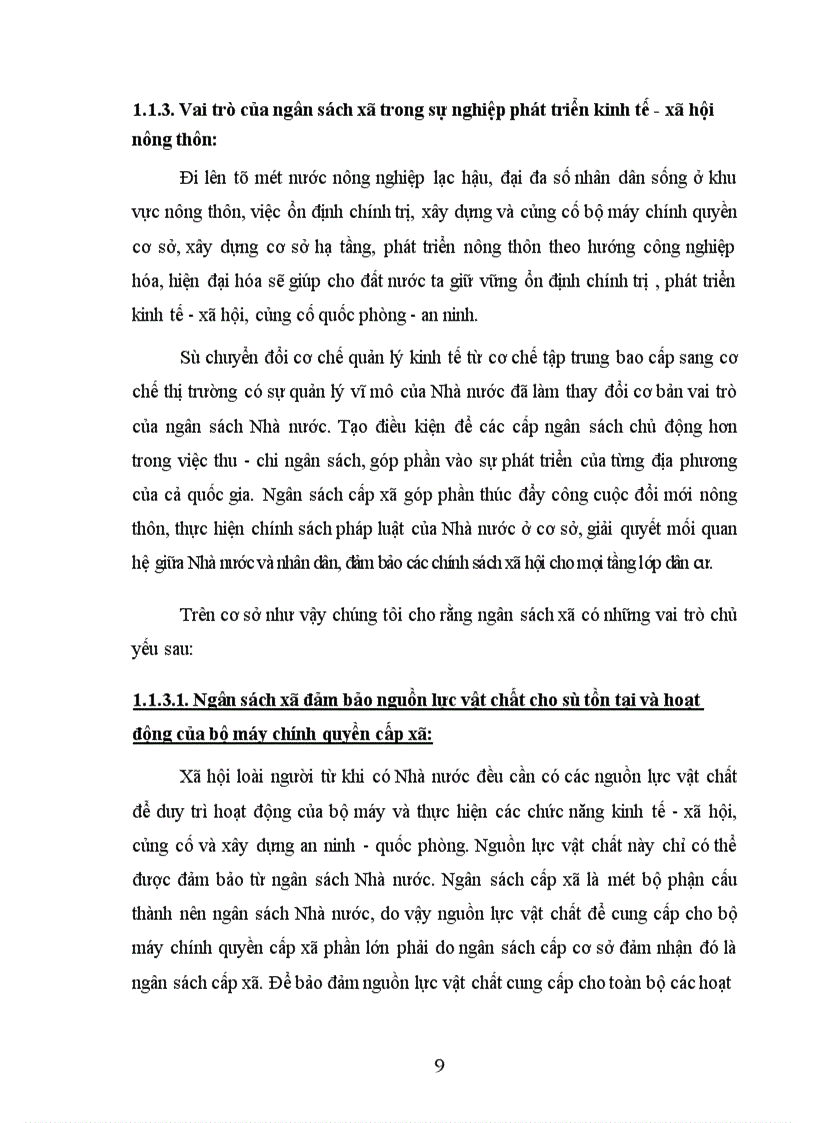 1.1.3. Vai trò của ngân sách xã trong sự nghiệp phát triển kinh tế - xã hội nông thôn:

Đi lên tõ mét nước nông nghiệp lạc hậu, đại đa số nhân dân sống ở khu vực nông thôn, việc ổn định chính trị, xây dựng và củng cố bộ máy chính quyền cơ sở, xây dựng cơ sở hạ tầng, phát triển nông thôn theo hướng công nghiệp hóa, hiện đại hóa sẽ giúp cho đất nước ta giữ vững ổn định chính trị , phát triển kinh tế - xã hội, củng cố quốc phòng - an ninh.

Sù chuyển đổi cơ chế quản lý kinh tế từ cơ chế tập trung bao cấp sang cơ chế thị trường có sự quản lý vĩ mô của Nhà nước đã làm thay đổi cơ bản vai trò của ngân sách Nhà nước. Tạo điều kiện để các cấp ngân sách chủ động hơn trong việc thu - chi ngân sách, góp phần vào sự phát triển của từng địa phương của cả quốc gia. Ngân sách cấp xã góp phần thúc đẩy công cuộc đổi mới nông thôn, thực hiện chính sách pháp luật của Nhà nước ở cơ sở, giải quyết mối quan hệ giữa Nhà nước và nhân dân, đảm bảo các chính sách xã hội cho mọi tầng lớp dân cư.

Trên cơ sở như vậy chúng tôi cho rằng ngân sách xã có những vai trò chủ yếu sau:

1.1.3.1. Ngân sách xã đảm bảo nguồn lực vật chất cho sù tồn tại và hoạt động của bộ máy chính quyền cấp xã:

Xã hội loài người từ khi có Nhà nước đều cần có các nguồn lực vật chất để duy trì hoạt động của bộ máy và thực hiện các chức năng kinh tế - xã hội, củng cố và xây dựng an ninh - quốc phòng. Nguồn lực vật chất này chỉ có thể được đảm bảo từ ngân sách Nhà nước. Ngân sách cấp xã là mét bộ phận cấu thành nên ngân sách Nhà nước, do vậy nguồn lực vật chất để cung cấp cho bộ máy chính quyền cấp xã phần lớn phải do ngân sách cấp cơ sở đảm nhận đó là ngân sách cấp xã. Để bảo đảm nguồn lực vật chất cung cấp cho toàn bộ các hoạt

9